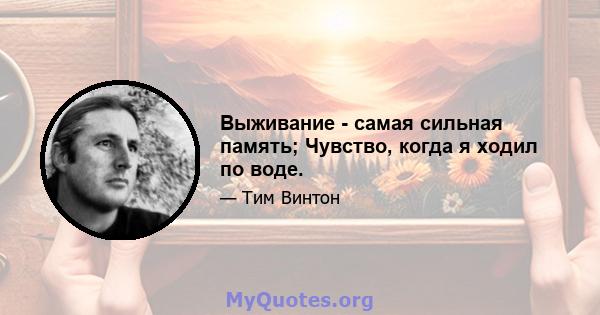 Выживание - самая сильная память; Чувство, когда я ходил по воде.

— Тим Винтон

MyQuotes.org